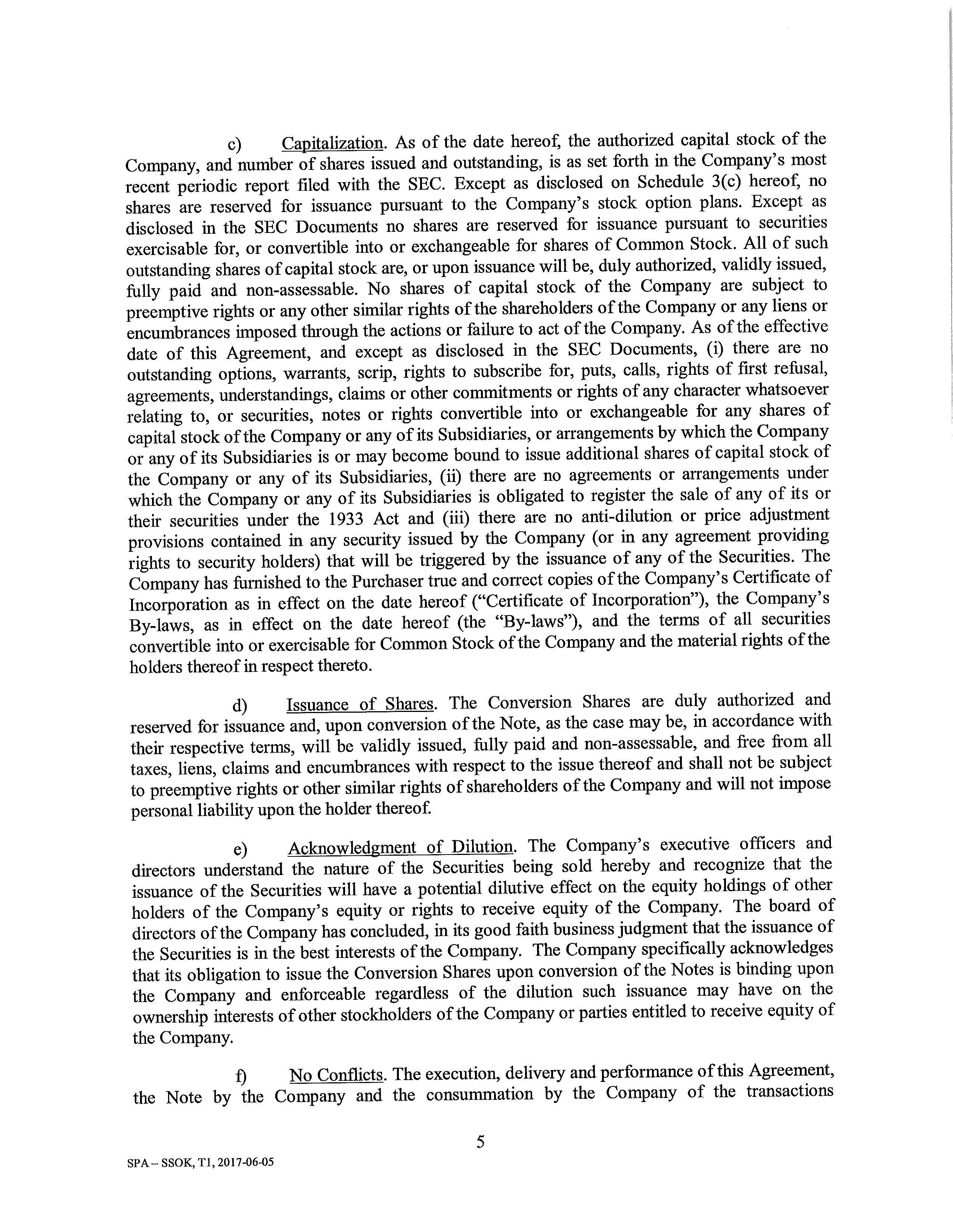 c) Capitalization. As of the date hereof, the authorized capital stock of the Company, and number of shares issued and outstanding, is as set forth in the Company's most recent periodic report filed with the SEC. Except as disclosed on Schedule 3(c) hereof, no shares are reserved for issuance pursuant to the Company's stock option plans. Except as disclosed in the SEC Documents no shares are reserved for issuance pursuant to securities exercisable for, or convertible into or exchangeable for shares of Common Stock. All of such outstanding shares of capital stock are, or upon issuance will be, duly authorized, validly issued, fully paid and non-assessable. No shares of capital stock of the Company are subject to preemptive rights or any other similar rights of the shareholders of the Company or any liens or encumbrances imposed through the actions or failure to act of the Company. As of the effective date of this Agreement, and except as disclosed in the SEC Documents, (i) there are no outstanding options, warrants, scrip, rights to subscribe for, puts, calls, rights of first refusal, agreements, understandings, claims or other commitments or rights of any character whatsoever relating to, or securities, notes or rights convertible into or exchangeable for any shares of capital stock of the Company or any of its Subsidiaries, or arrangements by which the Company or any of its Subsidiaries is or may become bound to issue additional shares of capital stock of the Company or any of its Subsidiaries, (ii) there are no agreements or arrangements under which the Company or any of its Subsidiaries is obligated to register the sale of any of its or their securities under the 1933 Act and (iii) there are no anti-dilution or price adjustment provisions contained in any security issued by the Company (or in any agreement providing rights to security holders) that will be triggered by the issuance of any of the Securities. The Company has furnished to the Purchaser true and correct copies of the Company's Certificate of Incorporation as in effect on the date hereof ("Certificate of Incorporation"), the Company's By-laws, as in effect on the date hereof (the "By-laws"), and the terms of all securities convertible into or exercisable for Common Stock of the Company and the material rights of the holders thereof in respect thereto.

d) Issuance of Shares. The Conversion Shares are duly authorized and reserved for issuance and, upon conversion of the Note, as the case may be, in accordance with their respective terms, will be validly issued, fully paid and non-assessable, and free from all taxes, liens, claims and encumbrances with respect to the issue thereof and shall not be subject to preemptive rights or other similar rights of shareholders of the Company and will not impose personal liability upon the holder thereof.

e) Acknowledgment of Dilution. The Company's executive officers and directors understand the nature of the Securities being sold hereby and recognize that the issuance of the Securities will have a potential dilutive effect on the equity holdings of other holders of the Company's equity or rights to receive equity of the Company. The board of directors of the Company has concluded, in its good faith business judgment that the issuance of the Securities is in the best interests of the Company. The Company specifically acknowledges that its obligation to issue the Conversion Shares upon conversion of the Notes is binding upon the Company and enforceable regardless of the dilution such issuance may have on the ownership interests of other stockholders of the Company or parties entitled to receive equity of the Company.

f) No Conflicts. The execution, delivery and performance of this Agreement, the Note by the Company and the consummation by the Company of the transactions

5

SPA – SSOK, T1, 2017-06-05